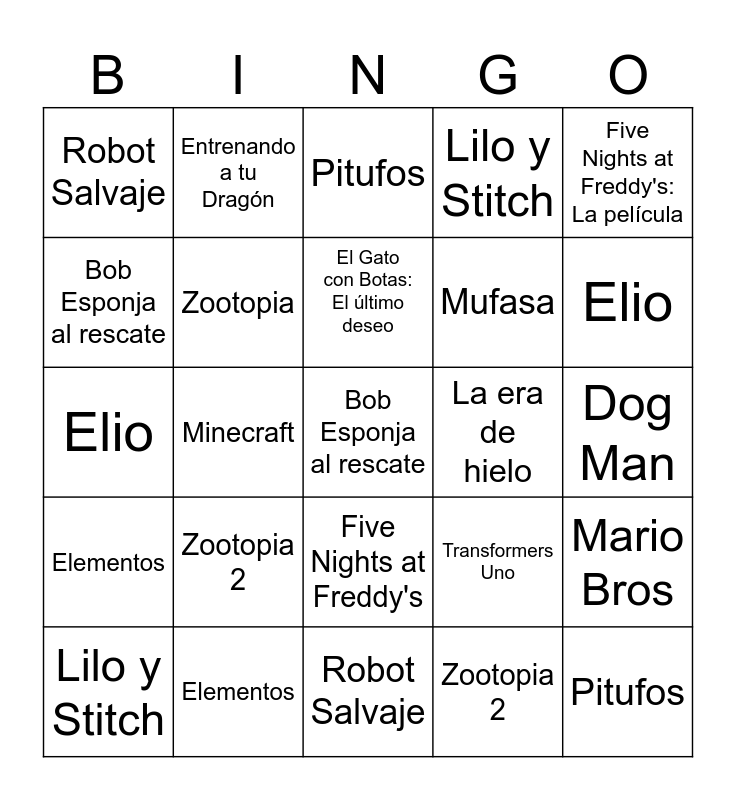 | B | I | N | G | O |
|---|---|---|---|---|
| Robot Salvaje | Entrenando a tu Dragón | Pitufos | Lilo y Stitch | Five Nights at Freddy's: La película |
| Bob Esponja al rescate | Zootopia | El Gato con Botas: El último deseo | Mufasa | Elio |
| Elio | Minecraft | Bob Esponja al rescate | La era de hielo | Dog Man |
| Elementos | Zootopia 2 | Five Nights at Freddy's | Transformers Uno | Mario Bros |
| Lilo y Stitch | Elementos | Robot Salvaje | Zootopia 2 | Pitufos |